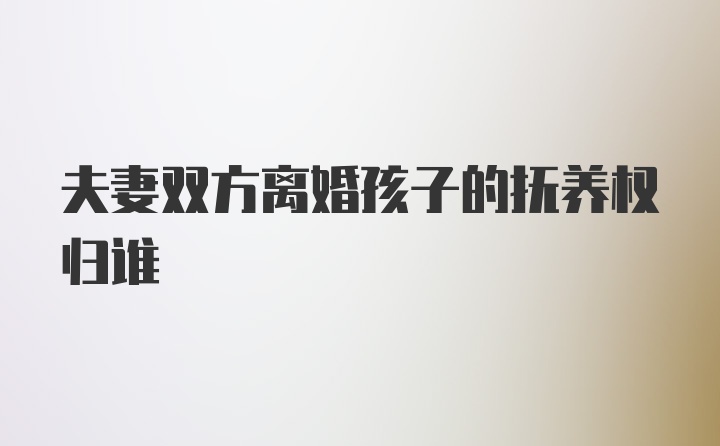 夫妻双方离婚孩子的抚养权归谁